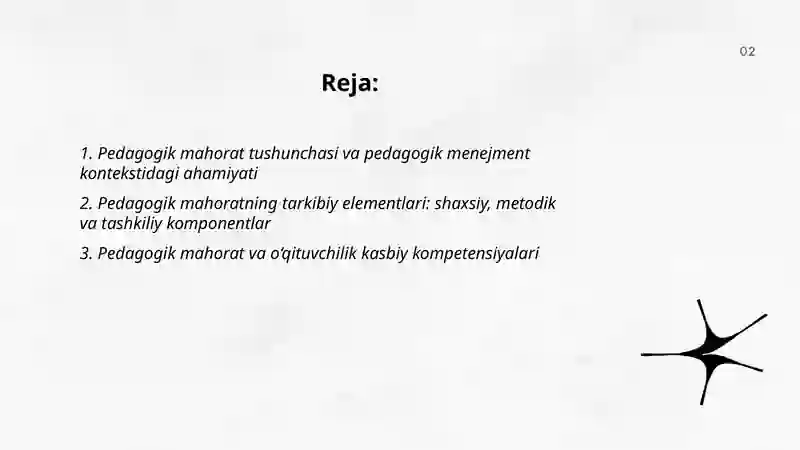 02

Reja:

1. Pedagogik mahorat tushunchasi va pedagogik menejment kontekstidagi ahamiyati

2. Pedagogik mahoratning tarkibiy elementlari: shaxsiy, metodik va tashkiliy komponentlar

3. Pedagogik mahorat va o'qituvchilik kasbiy kompetensiyalari